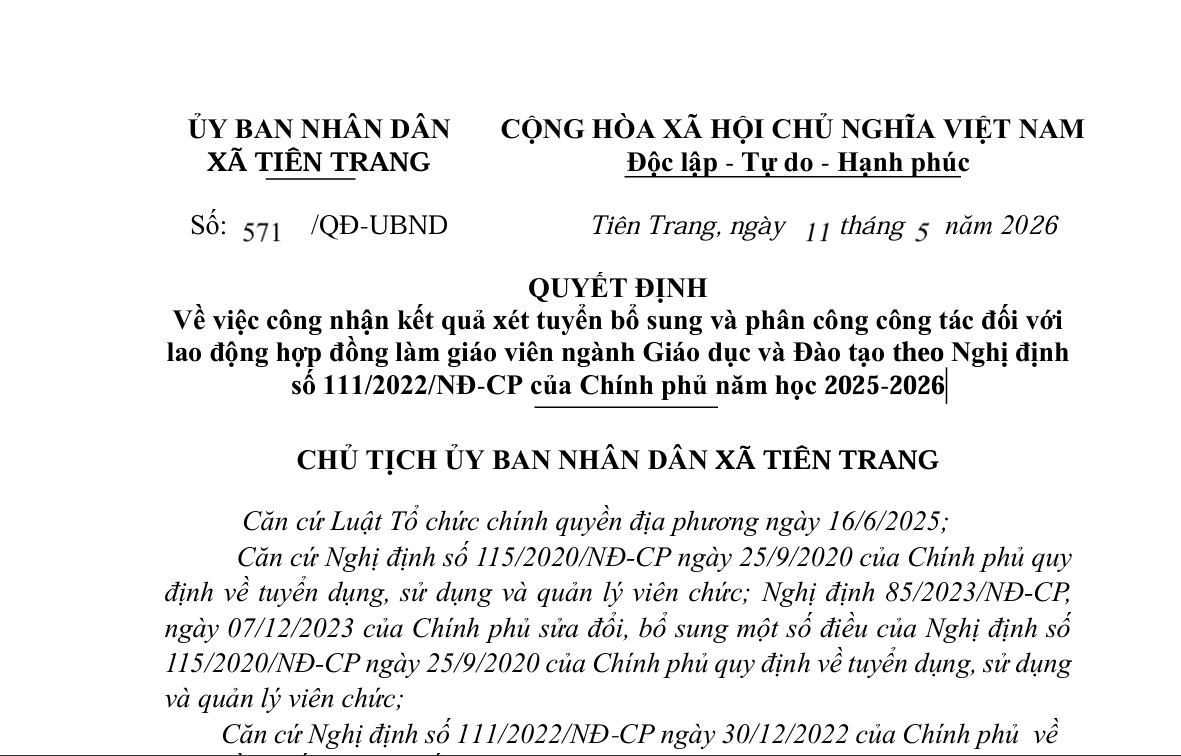 ỦY BAN NHÂN DÂN
XÃ TIÊN TRANG

CỘNG HÒA XÃ HỘI CHỦ NGHĨA VIỆT NAM
Độc lập - Tự do - Hạnh phúc

Số: 571 /QĐ-UBND

Tiên Trang, ngày 11 tháng 5 năm 2026

QUYẾT ĐỊNH
Về việc công nhận kết quả xét tuyển bổ sung và phân công công tác đối với lao động hợp đồng làm giáo viên ngành Giáo dục và Đào tạo theo Nghị định số 111/2022/NĐ-CP của Chính phủ năm học 2025-2026

CHỦ TỊCH ỦY BAN NHÂN DÂN XÃ TIÊN TRANG

Căn cứ Luật Tổ chức chính quyền địa phương ngày 16/6/2025;

Căn cứ Nghị định số 115/2020/NĐ-CP ngày 25/9/2020 của Chính phủ quy định về tuyển dụng, sử dụng và quản lý viên chức; Nghị định 85/2023/NĐ-CP, ngày 07/12/2023 của Chính phủ sửa đổi, bổ sung một số điều của Nghị định số 115/2020/NĐ-CP ngày 25/9/2020 của Chính phủ quy định về tuyển dụng, sử dụng và quản lý viên chức;

Căn cứ Nghị định số 111/2022/NĐ-CP ngày 30/12/2022 của Chính phủ về